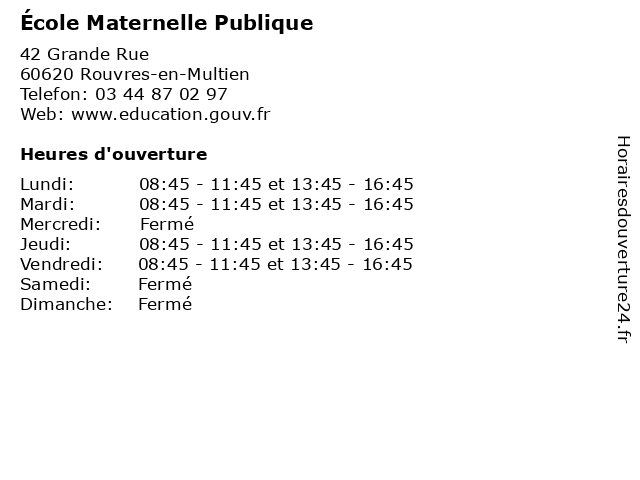 École Maternelle Publique

42 Grande Rue
60620 Rouvres-en-Multien
Telefon: 03 44 87 02 97
Web: www.education.gouv.fr

Heures d'ouverture

Lundi: 08:45 - 11:45 et 13:45 - 16:45
Mardi: 08:45 - 11:45 et 13:45 - 16:45
Mercredi: Fermé
Jeudi: 08:45 - 11:45 et 13:45 - 16:45
Vendredi: 08:45 - 11:45 et 13:45 - 16:45
Samedi: Fermé
Dimanche: Fermé

Horairesdouverture24.fr